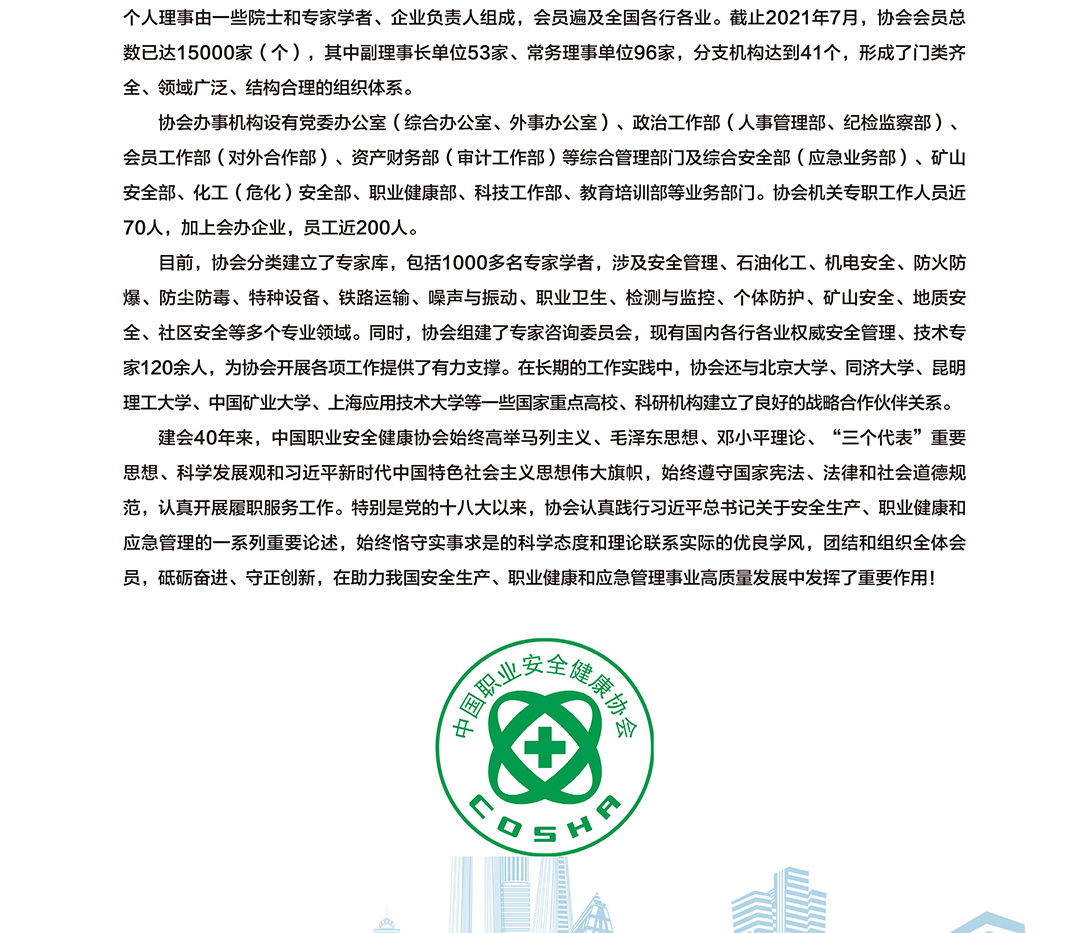 个人理事由一些院士和专家学者、企业负责人组成，会员遍及全国各行各业。截止2021年7月，协会会员总数已达15000家（个），其中副理事长单位53家、常务理事单位96家，分支机构达到41个，形成了门类齐全、领域广泛、结构合理的组织体系。

协会办事机构设有党委办公室（综合办公室、外事办公室）、政治工作部（人事管理部、纪检监察部）、会员工作部（对外合作部）、资产财务部（审计工作部）等综合管理部门及综合安全部（应急业务部）、矿山安全部、化工（危化）安全部、职业健康部、科技工作部、教育培训部等业务部门。协会机关专职工作人员近70人，加上会办企业，员工近200人。

目前，协会分类建立了专家库，包括1000多名专家学者，涉及安全管理、石油化工、机电安全、防火防爆、防尘防毒、特种设备、铁路运输、噪声与振动、职业卫生、检测与监控、个体防护、矿山安全、地质安全、社区安全等多个专业领域。同时，协会组建了专家咨询委员会，现有国内各行各业权威安全管理、技术专家120余人，为协会开展各项工作提供了有力支撑。在长期的工作实践中，协会还与北京大学、同济大学、昆明理工大学、中国矿业大学、上海应用技术大学等一些国家重点高校、科研机构建立了良好的战略合作伙伴关系。

建会40年来，中国职业安全健康协会始终高举马列主义、毛泽东思想、邓小平理论、“三个代表”重要思想、科学发展观和习近平新时代中国特色社会主义思想伟大旗帜，始终遵守国家宪法、法律和社会道德规范，认真开展履职服务工作。特别是党的十八大以来，协会认真践行习近平总书记关于安全生产、职业健康和应急管理的一系列重要论述，始终恪守实事求是的科学态度和理论联系实际的优良学风，团结和组织全体会员，砥砺奋进、守正创新，在助力我国安全生产、职业健康和应急管理事业高质量发展中发挥了重要作用！

中国职业安全健康协会
COSHA